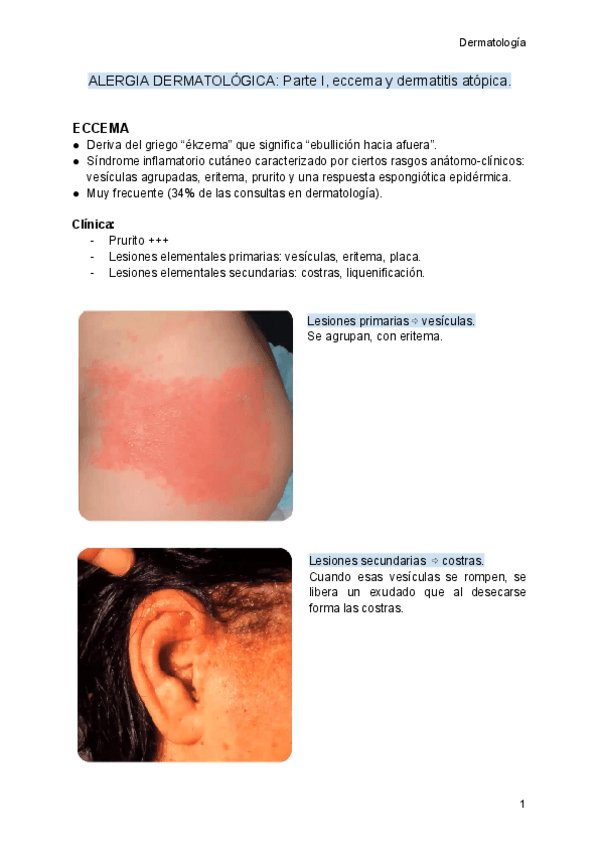 Dermatología

ALERGIA DERMATOLÓGICA: Parte I, eccema y dermatitis atópica.

ECCEMA
• Deriva del griego "ékzema" que significa "ebullición hacia afuera".
• Síndrome inflamatorio cutáneo caracterizado por ciertos rasgos anátomo-clínicos: vesículas agrupadas, eritema, prurito y una respuesta espongiótica epidérmica.
• Muy frecuente (34% de las consultas en dermatología).

Clínica:
- Prurito +++
- Lesiones elementales primarias: vesículas, eritema, placa.
- Lesiones elementales secundarias: costras, liquenificación.

Lesiones primarias ⇨ vesículas.
Se agrupan, con eritema.

Lesiones secundarias ⇨ costras.
Cuando esas vesículas se rompen, se libera un exudado que al desecarse forma las costras.

1